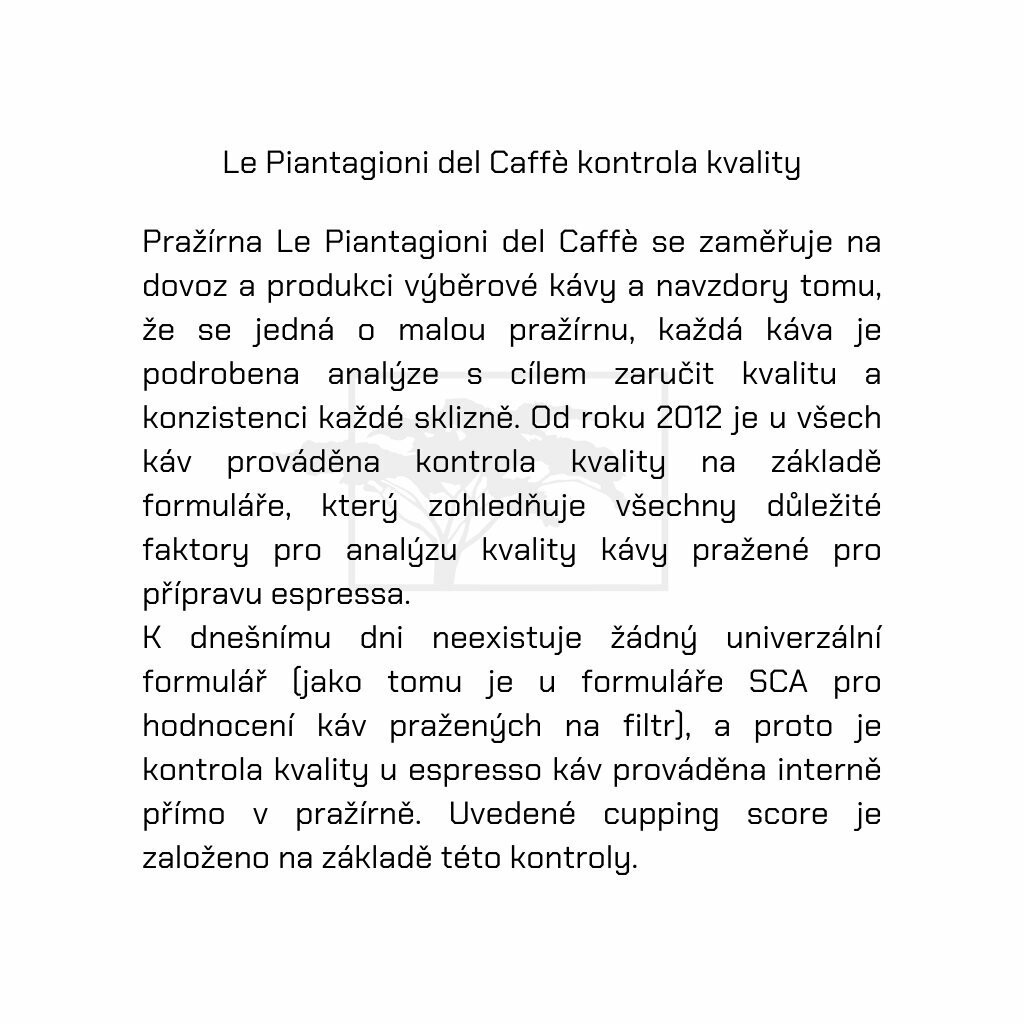 Le Piantagioni del Caffè kontrola kvality

Pražírna Le Piantagioni del Caffè se zaměřuje na dovoz a produkci výběrové kávy a navzdory tomu, že se jedná o malou pražírnu, každá káva je podrobena analýze s cílem zaručit kvalitu a konzistenci každé sklizně. Od roku 2012 je u všech káv prováděna kontrola kvality na základě formuláře, který zohledňuje všechny důležité faktory pro analýzu kvality kávy pražené pro přípravu espressa.
K dnešnímu dni neexistuje žádný univerzální formulář (jako tomu je u formuláře SCA pro hodnocení káv pražených na filtr), a proto je kontrola kvality u espresso káv prováděna interně přímo v pražírně. Uvedené cupping score je založeno na základě této kontroly.